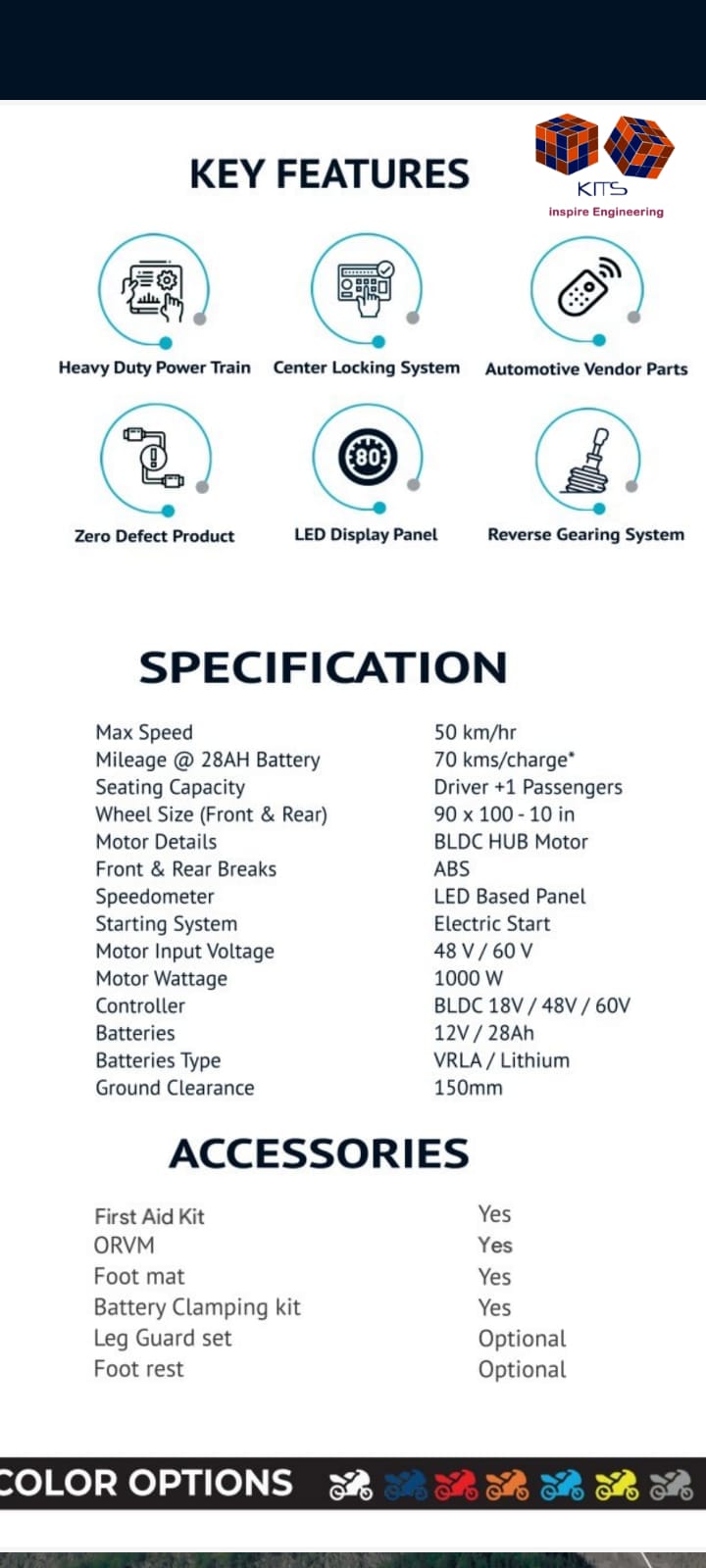 KEY FEATURES

KITS
inspire Engineering

Heavy Duty Power Train
Center Locking System
Automotive Vendor Parts
Zero Defect Product
80
LED Display Panel
Reverse Gearing System

SPECIFICATION

| | |
|---|---|
| Max Speed | 50 km/hr |
| Mileage @ 28AH Battery | 70 kms/charge* |
| Seating Capacity | Driver +1 Passengers |
| Wheel Size (Front & Rear) | 90 x 100 - 10 in |
| Motor Details | BLDC HUB Motor |
| Front & Rear Breaks | ABS |
| Speedometer | LED Based Panel |
| Starting System | Electric Start |
| Motor Input Voltage | 48 V / 60 V |
| Motor Wattage | 1000 W |
| Controller | BLDC 18V / 48V / 60V |
| Batteries | 12V / 28Ah |
| Batteries Type | VRLA / Lithium |
| Ground Clearance | 150mm |

ACCESSORIES

| | |
|---|---|
| First Aid Kit | Yes |
| ORVM | Yes |
| Foot mat | Yes |
| Battery Clamping kit | Yes |
| Leg Guard set | Optional |
| Foot rest | Optional |

COLOR OPTIONS